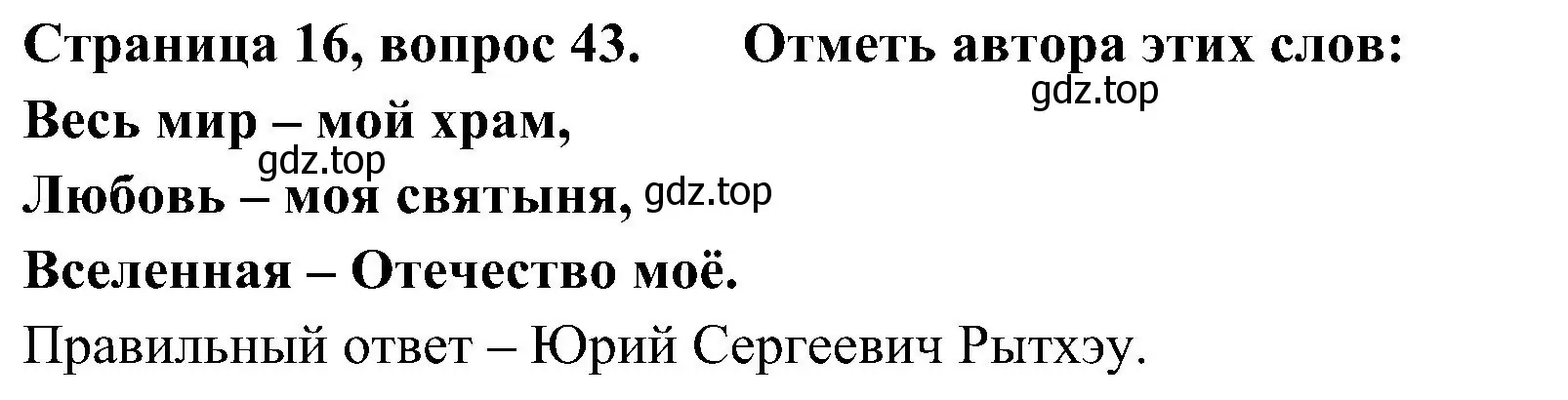 Страница 16, вопрос 43. Отметь автора этих слов:
gdz.top
Весь мир – мой храм,
gdz.top
Любовь – моя святыня, gdz.top
Вселенная – Отечество моё.
Правильный ответ – Юрий Сергеевич Рытхэу.